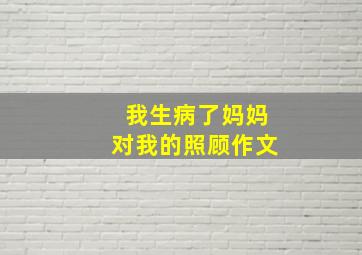 我生病了妈妈
对我的照顾作文